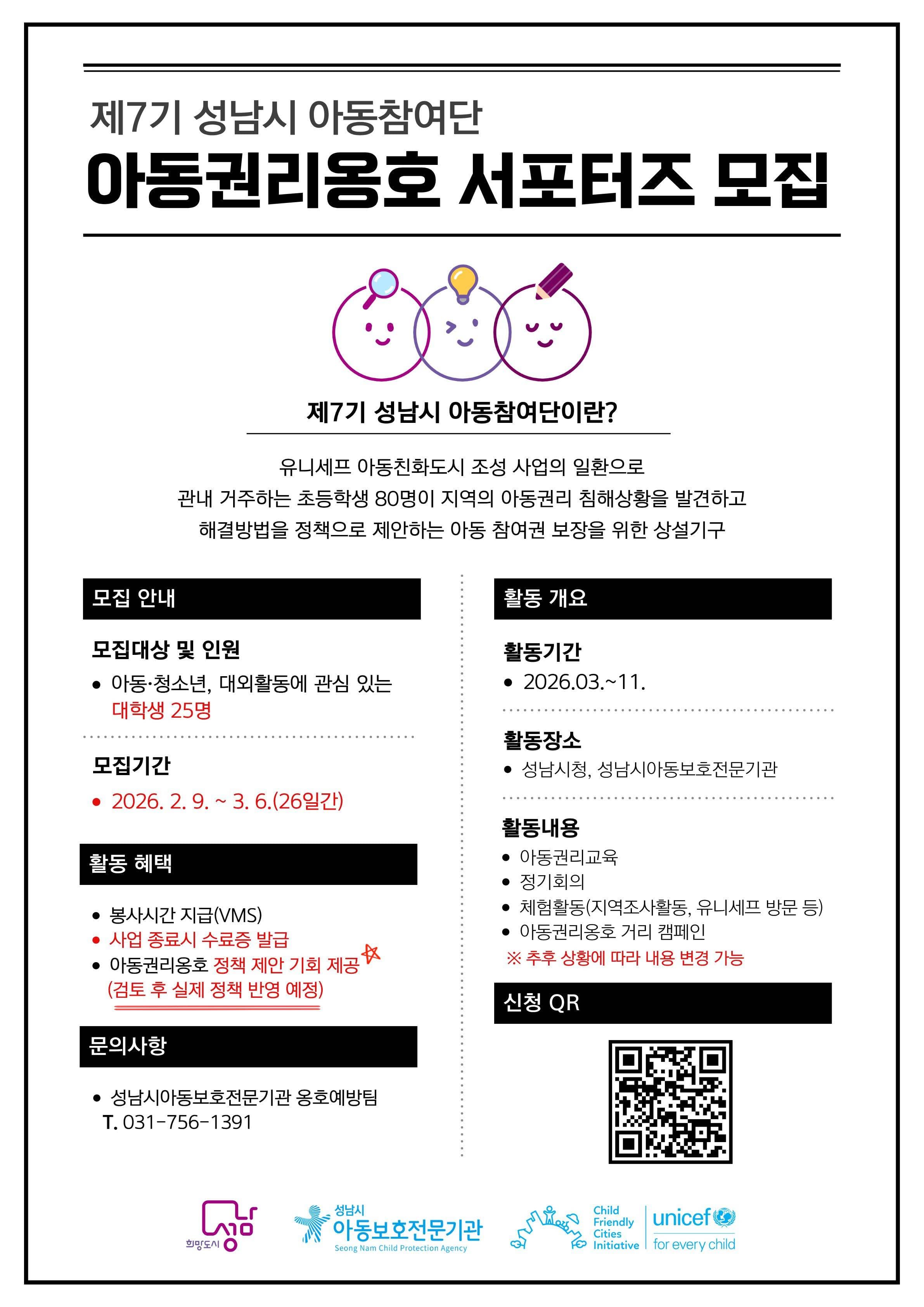 제7기 성남시 아동참여단

아동권리옹호 서포터즈 모집

제7기 성남시 아동참여단이란?

유니세프 아동친화도시 조성 사업의 일환으로 관내 거주하는 초등학생 80명이 지역의 아동권리 침해상황을 발견하고 해결방법을 정책으로 제안하는 아동 참여권 보장을 위한 상설기구

모집 안내

모집대상 및 인원

• 아동·청소년, 대외활동에 관심 있는 대학생 25명

모집기간

• 2026. 2. 9. ~ 3. 6.(26일간)

활동 혜택

• 봉사시간 지급(VMS)
• 사업 종료시 수료증 발급
• 아동권리옹호 정책 제안 기회 제공 (검토 후 실제 정책 반영 예정)

문의사항

• 성남시아동보호전문기관 옹호예방팀 T. 031-756-1391

활동 개요

활동기간

• 2026.03.~11.

활동장소

• 성남시청, 성남시아동보호전문기관

활동내용

• 아동권리교육
• 정기회의
• 체험활동(지역조사활동, 유니세프 방문 등)
• 아동권리옹호 거리 캠페인
※ 추후 상황에 따라 내용 변경 가능

신청 QR

희망도시 성남

성남시 아동보호전문기관 Seong Nam Child Protection Agency

Child Friendly Cities Initiative

unicef for every child